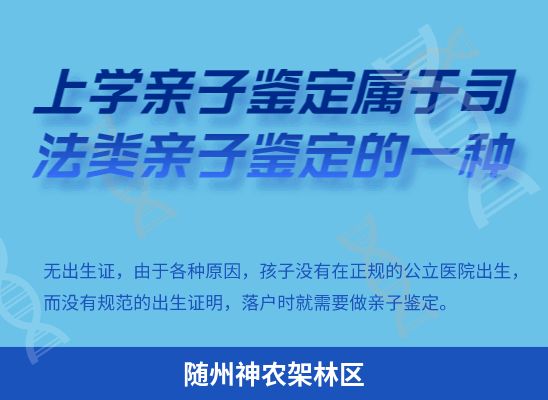 上学亲子鉴定属于司法类亲子鉴定的一种

无出生证，由于各种原因，孩子没有在正规的公立医院出生，而没有规范的出生证明，落户时就需要做亲子鉴定。

随州神农架林区